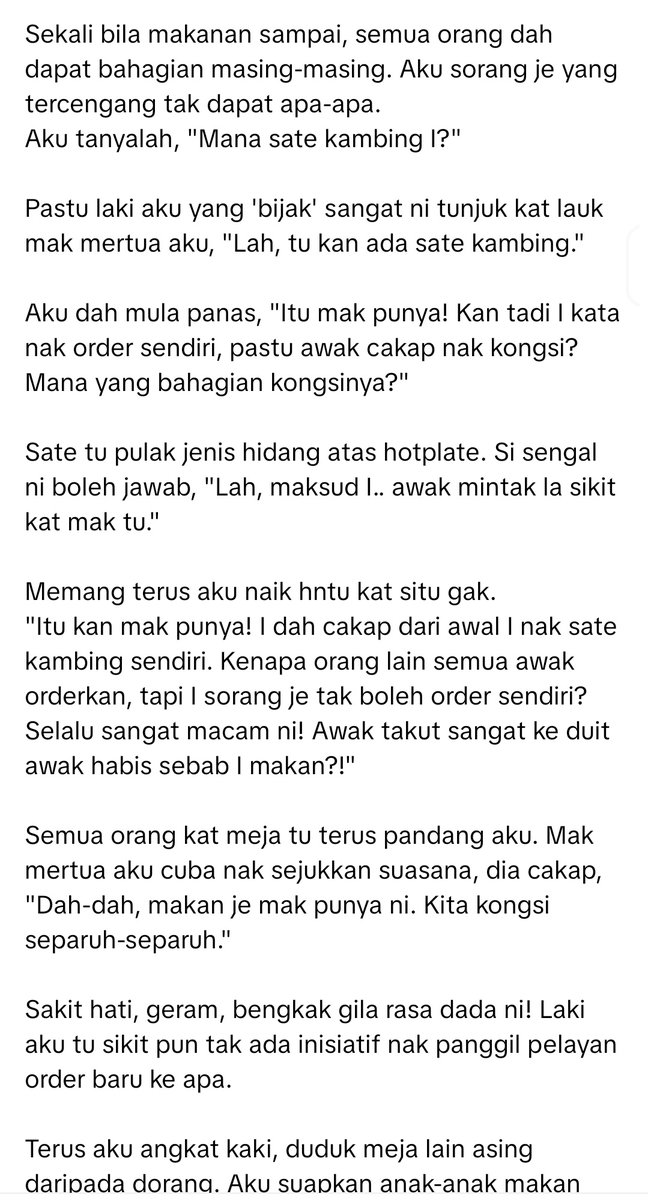 Sekali bila makanan sampai, semua orang dah dapat bahagian masing-masing. Aku sorang je yang tercengang tak dapat apa-apa.
Aku tanyalah, "Mana sate kambing I?"

Pastu laki aku yang 'bijak' sangat ni tunjuk kat lauk mak mertua aku, "Lah, tu kan ada sate kambing."

Aku dah mula panas, "Itu mak punya! Kan tadi I kata nak order sendiri, pastu awak cakap nak kongsi? Mana yang bahagian kongsinya?"

Sate tu pulak jenis hidang atas hotplate. Si sengal ni boleh jawab, "Lah, maksud I.. awak mintak la sikit kat mak tu."

Memang terus aku naik hntu kat situ gak.
"Itu kan mak punya! I dah cakap dari awal I nak sate kambing sendiri. Kenapa orang lain semua awak orderkan, tapi I sorang je tak boleh order sendiri? Selalu sangat macam ni! Awak takut sangat ke duit awak habis sebab I makan?!"

Semua orang kat meja tu terus pandang aku. Mak mertua aku cuba nak sejukkan suasana, dia cakap, "Dah-dah, makan je mak punya ni. Kita kongsi separuh-separuh."

Sakit hati, geram, bengkak gila rasa dada ni! Laki aku tu sikit pun tak ada inisiatif nak panggil pelayan order baru ke apa.

Terus aku angkat kaki, duduk meja lain asing daripada dorang. Aku suapkan anak-anak makan